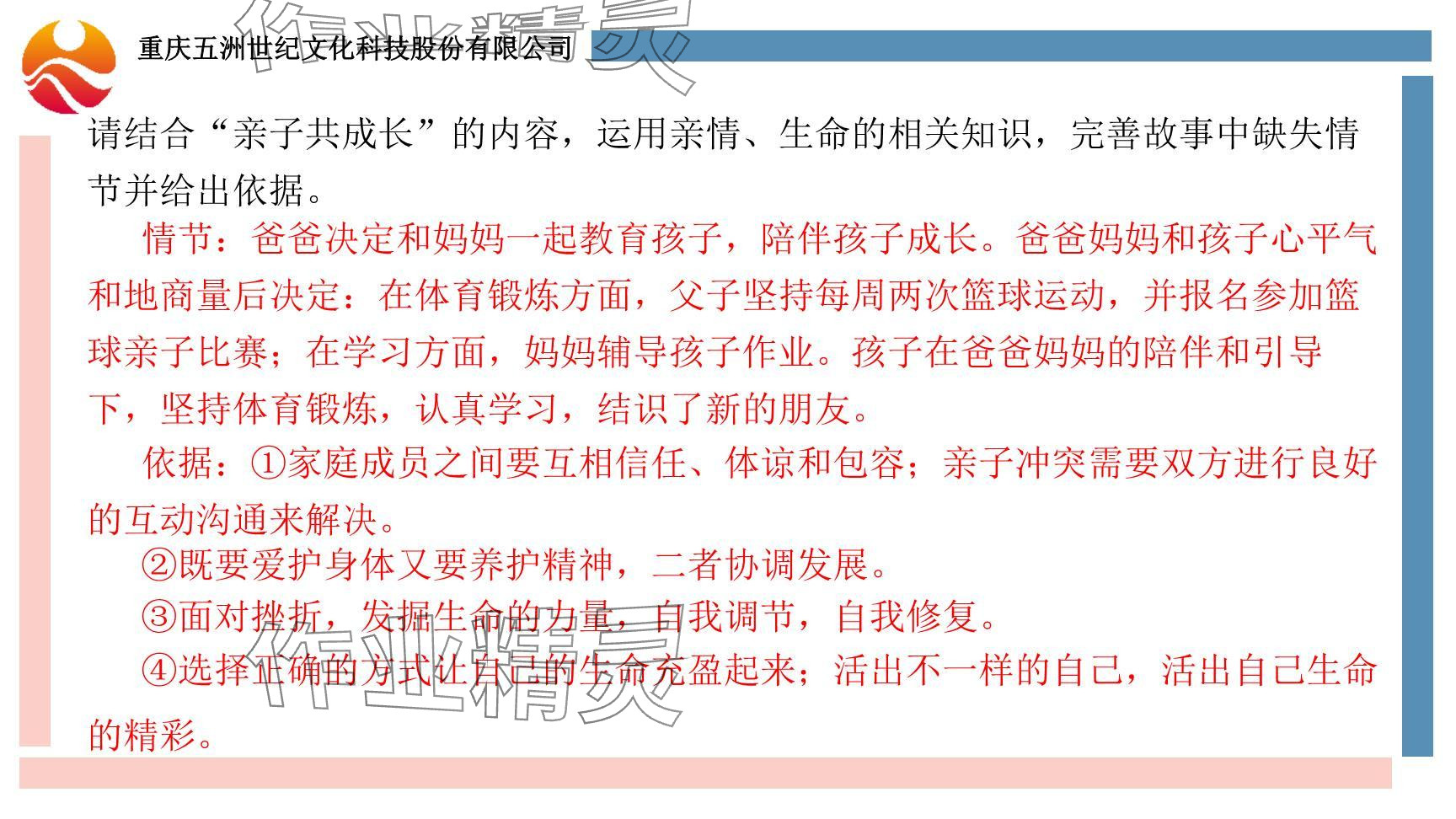 重庆五洲世纪文化科技股份有限公司

请结合“亲子共成长”的内容，运用亲情、生命的相关知识，完善故事中缺失情节并给出依据。

情节：爸爸决定和妈妈一起教育孩子，陪伴孩子成长。爸爸妈妈和孩子心平气和地商量后决定：在体育锻炼方面，父子坚持每周两次篮球运动，并报名参加篮球亲子比赛；在学习方面，妈妈辅导孩子作业。孩子在爸爸妈妈的陪伴和引导下，坚持体育锻炼，认真学习，结识了新的朋友。

依据：①家庭成员之间要互相信任、体谅和包容；亲子冲突需要双方进行良好的互动沟通来解决。

②既要爱护身体又要养护精神，二者协调发展。

③面对挫折，发掘生命的力量，自我调节，自我修复。

④选择正确的方式让自己的生命充盈起来；活出不一样的自己，活出自己生命的精彩。

作业精灵